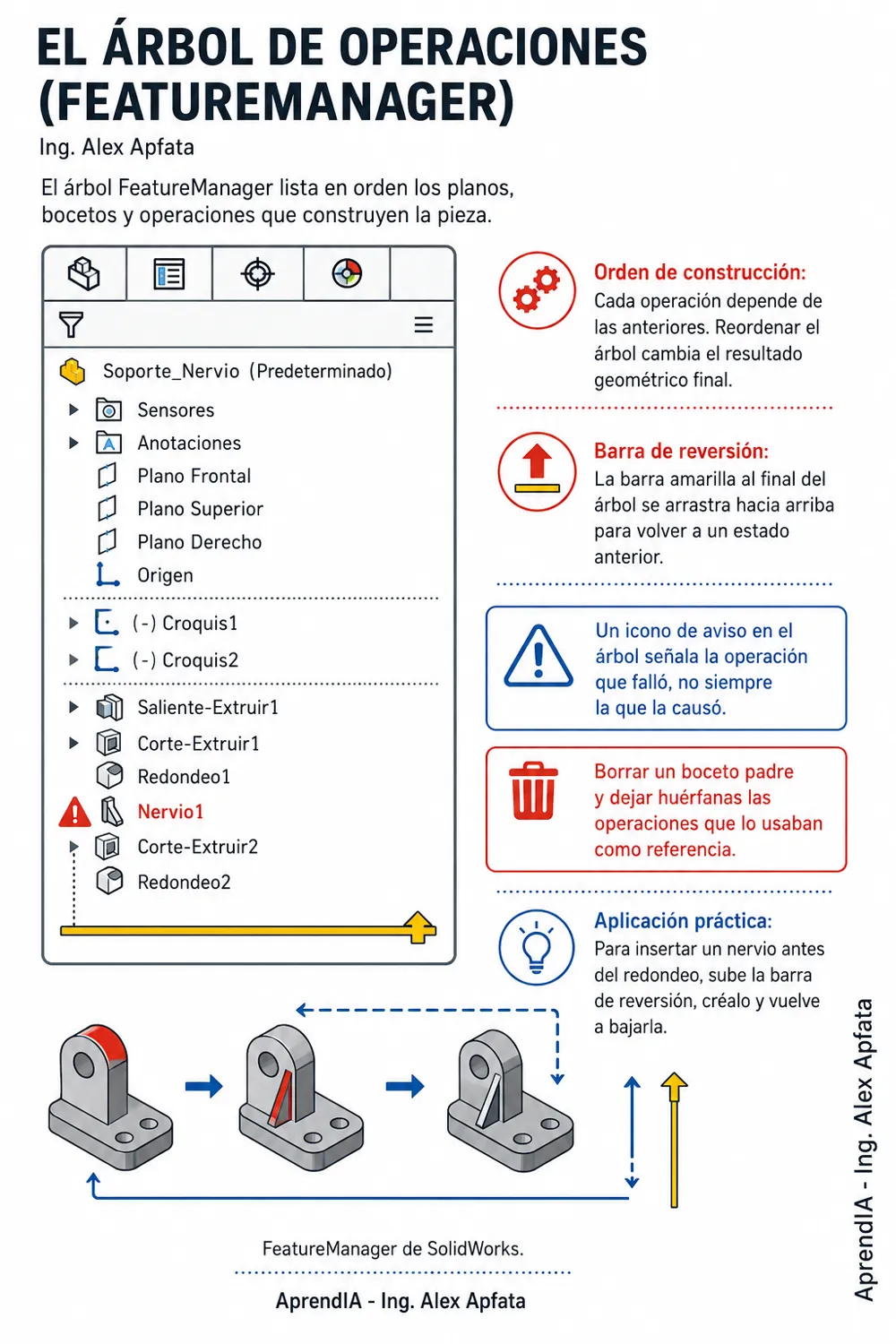 EL ÁRBOL DE OPERACIONES (FEATUREMANAGER)
Ing. Alex Apfata

El árbol FeatureManager lista en orden los planos, bocetos y operaciones que construyen la pieza.

Soporte_Nervio (Predeterminado)
Sensores
Anotaciones
Plano Frontal
Plano Superior
Plano Derecho
Origen
(-) Croquis1
(-) Croquis2
Saliente-Extruir1
Corte-Extruir1
Redondeo1
Nervio1
Corte-Extruir2
Redondeo2

Orden de construcción:
Cada operación depende de las anteriores. Reordenar el árbol cambia el resultado geométrico final.

Barra de reversión:
La barra amarilla al final del árbol se arrastra hacia arriba para volver a un estado anterior.

Un icono de aviso en el árbol señala la operación que falló, no siempre la que la causó.

Borrar un boceto padre y dejar huérfanas las operaciones que lo usaban como referencia.

Aplicación práctica:
Para insertar un nervio antes del redondeo, sube la barra de reversión, créalo y vuelve a bajarla.

FeatureManager de SolidWorks.

AprendIA - Ing. Alex Apfata

AprendIA - Ing. Alex Apfata